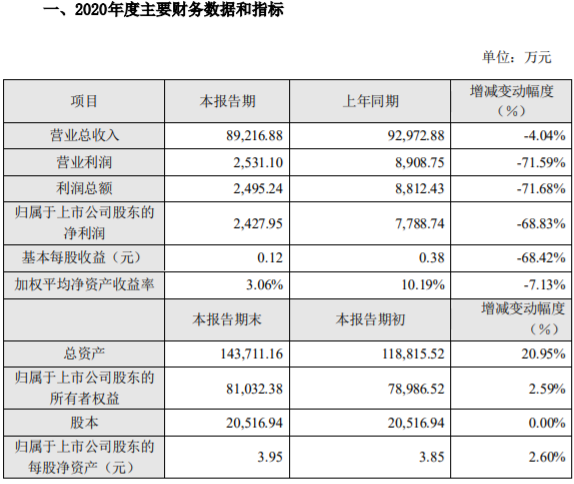 一、2020年度主要财务数据和指标

单位：万元

| 项目 | 本报告期 | 上年同期 | 增减变动幅度（%） |
|---|---|---|---|
| 营业总收入 | 89,216.88 | 92,972.88 | -4.04% |
| 营业利润 | 2,531.10 | 8,908.75 | -71.59% |
| 利润总额 | 2,495.24 | 8,812.43 | -71.68% |
| 归属于上市公司股东的净利润 | 2,427.95 | 7,788.74 | -68.83% |
| 基本每股收益（元） | 0.12 | 0.38 | -68.42% |
| 加权平均净资产收益率 | 3.06% | 10.19% | -7.13% |
| | 本报告期末 | 本报告期初 | 增减变动幅度（%） |
| 总资产 | 143,711.16 | 118,815.52 | 20.95% |
| 归属于上市公司股东的所有者权益 | 81,032.38 | 78,986.52 | 2.59% |
| 股本 | 20,516.94 | 20,516.94 | 0.00% |
| 归属于上市公司股东的每股净资产（元） | 3.95 | 3.85 | 2.60% |